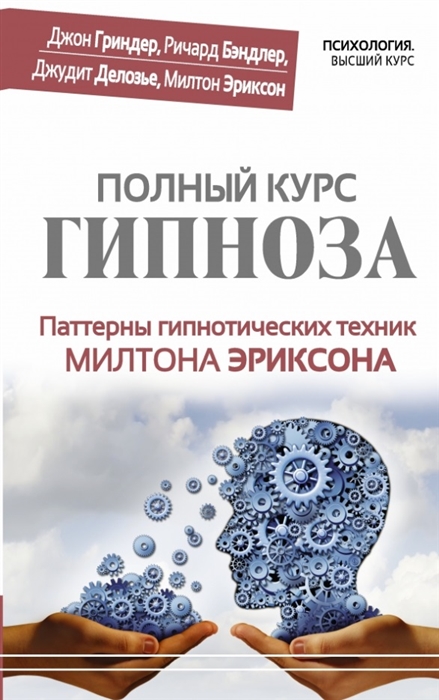 Джон Гриндер, Ричард Бэндлер,
Джудит Делозье, Милтон Эриксон

ПСИХОЛОГИЯ.
ВЫСШИЙ КУРС

ПОЛНЫЙ КУРС
ГИПНОЗА

Паттерны гипнотических техник
МИЛТОНА ЭРИКСОНА